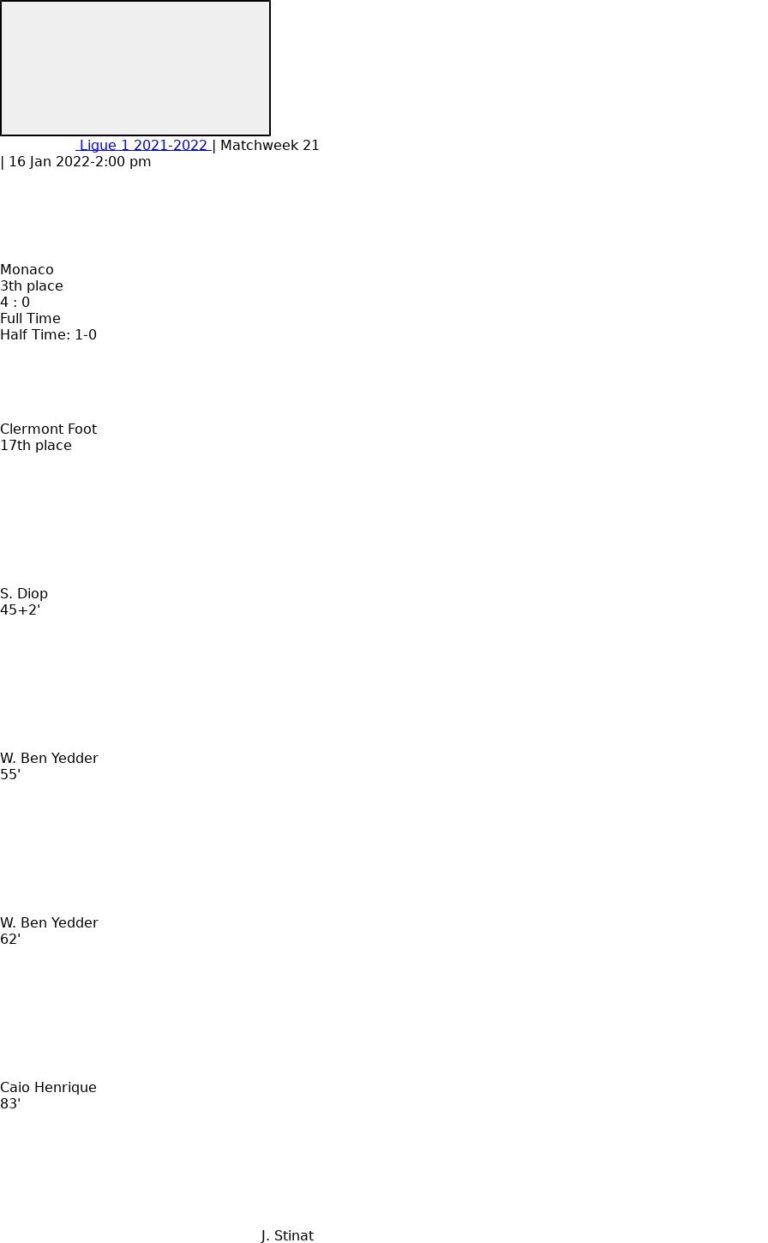 Ligue 1 2021-2022 | Matchweek 21 | 16 Jan 2022-2:00 pm

Monaco
3th place
4 : 0
Full Time
Half Time: 1-0

Clermont Foot
17th place

S. Diop
45+2'

W. Ben Yedder
55'

W. Ben Yedder
62'

Caio Henrique
83'

J. Stinat